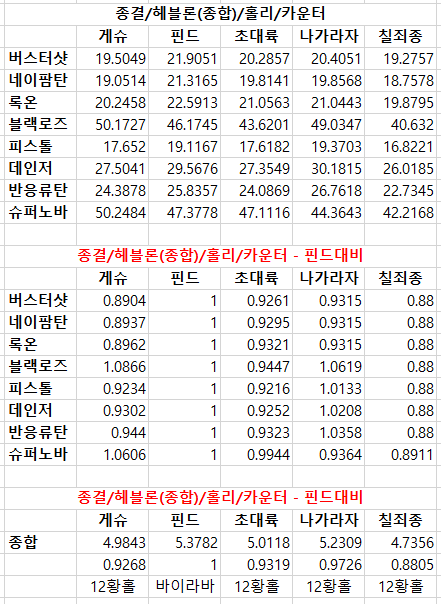 종결/헤블론(종합)/홀리/카운터

| | 게슈 | 핀드 | 초대륙 | 나가라자 | 칠죄종 |
|---|---|---|---|---|---|
| 버스터샷 | 19.5049 | 21.9051 | 20.2857 | 20.4051 | 19.2757 |
| 네이팜탄 | 19.0514 | 21.3165 | 19.8141 | 19.8568 | 18.7578 |
| 록온 | 20.2458 | 22.5913 | 21.0563 | 21.0443 | 19.8795 |
| 블랙로즈 | 50.1727 | 46.1745 | 43.6201 | 49.0347 | 40.632 |
| 피스톨 | 17.652 | 19.1167 | 17.6182 | 19.3703 | 16.8221 |
| 데인저 | 27.5041 | 29.5676 | 27.3549 | 30.1815 | 26.0185 |
| 반응류탄 | 24.3878 | 25.8357 | 24.0869 | 26.7618 | 22.7345 |
| 슈퍼노바 | 50.2484 | 47.3778 | 47.1116 | 44.3643 | 42.2168 |

종결/헤블론(종합)/홀리/카운터 - 핀드대비

| | 게슈 | 핀드 | 초대륙 | 나가라자 | 칠죄종 |
|---|---|---|---|---|---|
| 버스터샷 | 0.8904 | 1 | 0.9261 | 0.9315 | 0.88 |
| 네이팜탄 | 0.8937 | 1 | 0.9295 | 0.9315 | 0.88 |
| 록온 | 0.8962 | 1 | 0.9321 | 0.9315 | 0.88 |
| 블랙로즈 | 1.0866 | 1 | 0.9447 | 1.0619 | 0.88 |
| 피스톨 | 0.9234 | 1 | 0.9216 | 1.0133 | 0.88 |
| 데인저 | 0.9302 | 1 | 0.9252 | 1.0208 | 0.88 |
| 반응류탄 | 0.944 | 1 | 0.9323 | 1.0358 | 0.88 |
| 슈퍼노바 | 1.0606 | 1 | 0.9944 | 0.9364 | 0.8911 |

종결/헤블론(종합)/홀리/카운터 - 핀드대비

| | 게슈 | 핀드 | 초대륙 | 나가라자 | 칠죄종 |
|---|---|---|---|---|---|
| 종합 | 4.9843 | 5.3782 | 5.0118 | 5.2309 | 4.7356 |
| | 0.9268 | 1 | 0.9319 | 0.9726 | 0.8805 |
| | 12황홀 | 바이라바 | 12황홀 | 12황홀 | 12황홀 |